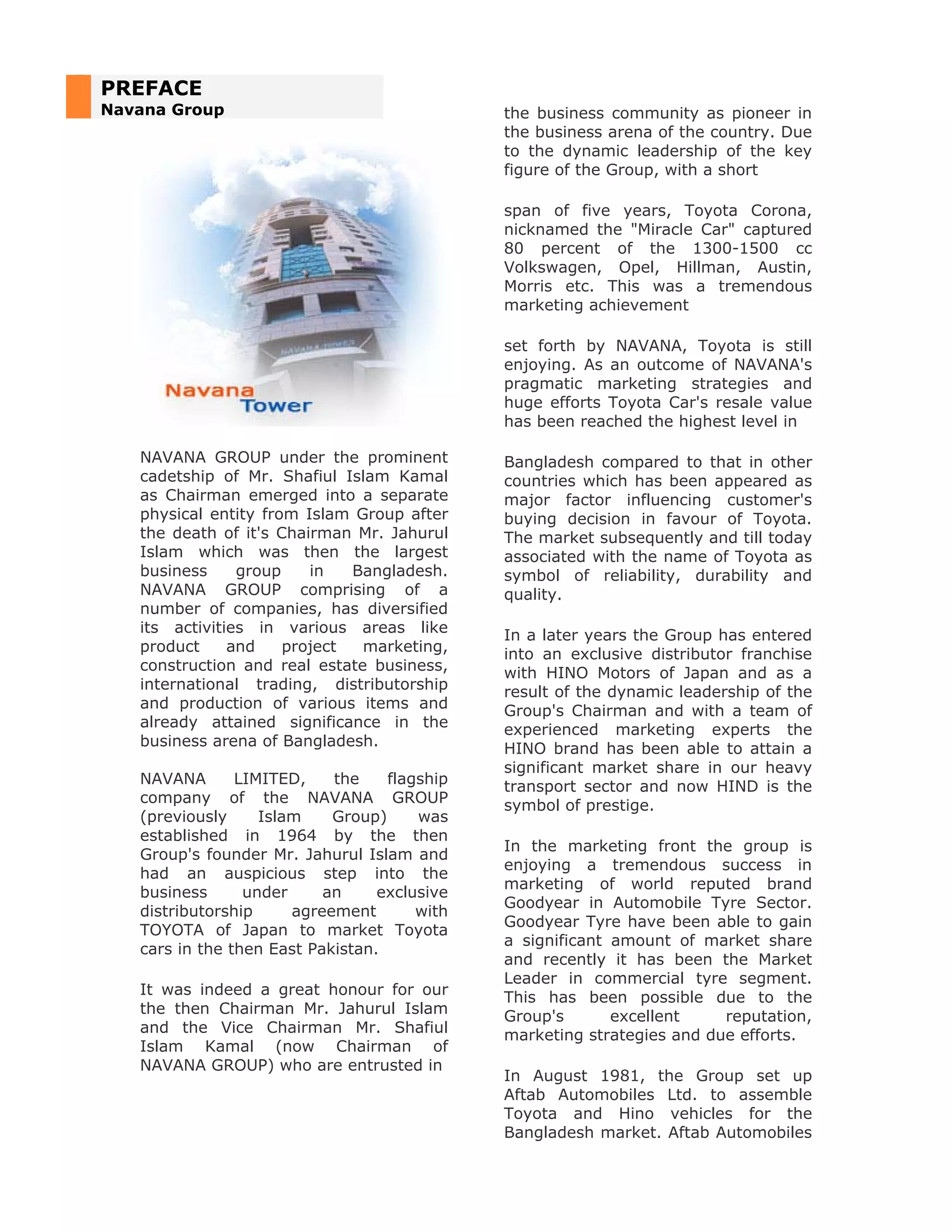 PREFACE
Navana Group

NAVANA TOWER

Navana Tower

NAVANA GROUP under the prominent cadetship of Mr. Shafiul Islam Kamal as Chairman emerged into a separate physical entity from Islam Group after the death of it's Chairman Mr. Jahurul Islam which was then the largest business group in Bangladesh. NAVANA GROUP comprising of a number of companies, has diversified its activities in various areas like product and project marketing, construction and real estate business, international trading, distributorship and production of various items and already attained significance in the business arena of Bangladesh.

NAVANA LIMITED, the flagship company of the NAVANA GROUP (previously Islam Group) was established in 1964 by the then Group's founder Mr. Jahurul Islam and had an auspicious step into the business under an exclusive distributorship agreement with TOYOTA of Japan to market Toyota cars in the then East Pakistan.

It was indeed a great honour for our the then Chairman Mr. Jahurul Islam and the Vice Chairman Mr. Shafiul Islam Kamal (now Chairman of NAVANA GROUP) who are entrusted in

the business community as pioneer in the business arena of the country. Due to the dynamic leadership of the key figure of the Group, with a short

span of five years, Toyota Corona, nicknamed the "Miracle Car" captured 80 percent of the 1300-1500 cc Volkswagen, Opel, Hillman, Austin, Morris etc. This was a tremendous marketing achievement

set forth by NAVANA, Toyota is still enjoying. As an outcome of NAVANA's pragmatic marketing strategies and huge efforts Toyota Car's resale value has been reached the highest level in

Bangladesh compared to that in other countries which has been appeared as major factor influencing customer's buying decision in favour of Toyota. The market subsequently and till today associated with the name of Toyota as symbol of reliability, durability and quality.

In a later years the Group has entered into an exclusive distributor franchise with HINO Motors of Japan and as a result of the dynamic leadership of the Group's Chairman and with a team of experienced marketing experts the HINO brand has been able to attain a significant market share in our heavy transport sector and now HIND is the symbol of prestige.

In the marketing front the group is enjoying a tremendous success in marketing of world reputed brand Goodyear in Automobile Tyre Sector. Goodyear Tyre have been able to gain a significant amount of market share and recently it has been the Market Leader in commercial tyre segment. This has been possible due to the Group's excellent reputation, marketing strategies and due efforts.

In August 1981, the Group set up Aftab Automobiles Ltd. to assemble Toyota and Hino vehicles for the Bangladesh market. Aftab Automobiles